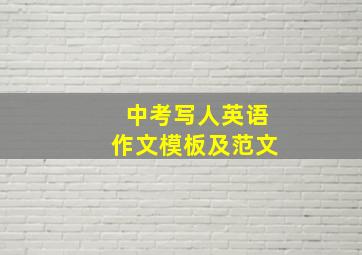 中考写人英语
作文模板及范文